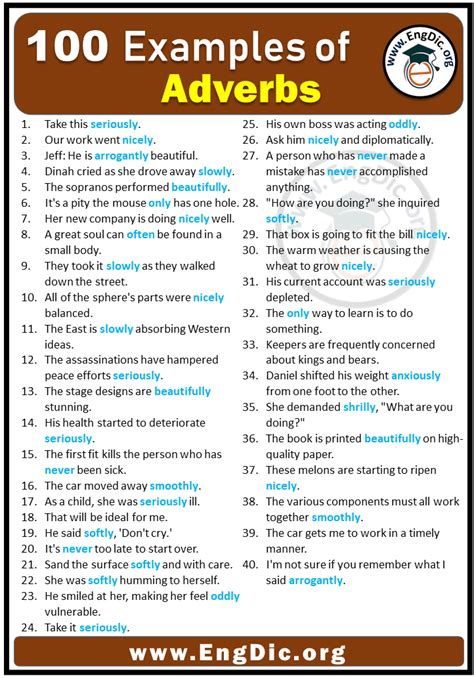 100 Examples of Adverbs

www.EngDic.org

1. Take this seriously.
2. Our work went nicely.
3. Jeff: He is arrogantly beautiful.
4. Dinah cried as she drove away slowly.
5. The sopranos performed beautifully.
6. It's a pity the mouse only has one hole.
7. Her new company is doing nicely well.
8. A great soul can often be found in a small body.
9. They took it slowly as they walked down the street.
10. All of the sphere's parts were nicely balanced.
11. The East is slowly absorbing Western ideas.
12. The assassinations have hampered peace efforts seriously.
13. The stage designs are beautifully stunning.
14. His health started to deteriorate seriously.
15. The first fit kills the person who has never been sick.
16. The car moved away smoothly.
17. As a child, she was seriously ill.
18. That will be ideal for me.
19. He said softly, 'Don't cry.'
20. It's never too late to start over.
21. Sand the surface softly and with care.
22. She was softly humming to herself.
23. He smiled at her, making her feel oddly vulnerable.
24. Take it seriously.

25. His own boss was acting oddly.
26. Ask him nicely and diplomatically.
27. A person who has never made a mistake has never accomplished anything.
28. "How are you doing?" she inquired softly.
29. That box is going to fit the bill nicely.
30. The warm weather is causing the wheat to grow nicely.
31. His current account was seriously depleted.
32. The only way to learn is to do something.
33. Keepers are frequently concerned about kings and bears.
34. Daniel shifted his weight anxiously from one foot to the other.
35. She demanded shrilly, "What are you doing?"
36. The book is printed beautifully on high-quality paper.
37. These melons are starting to ripen nicely.
38. The various components must all work together smoothly.
39. The car gets me to work in a timely manner.
40. I'm not sure if you remember what I said arrogantly.

www.EngDic.org